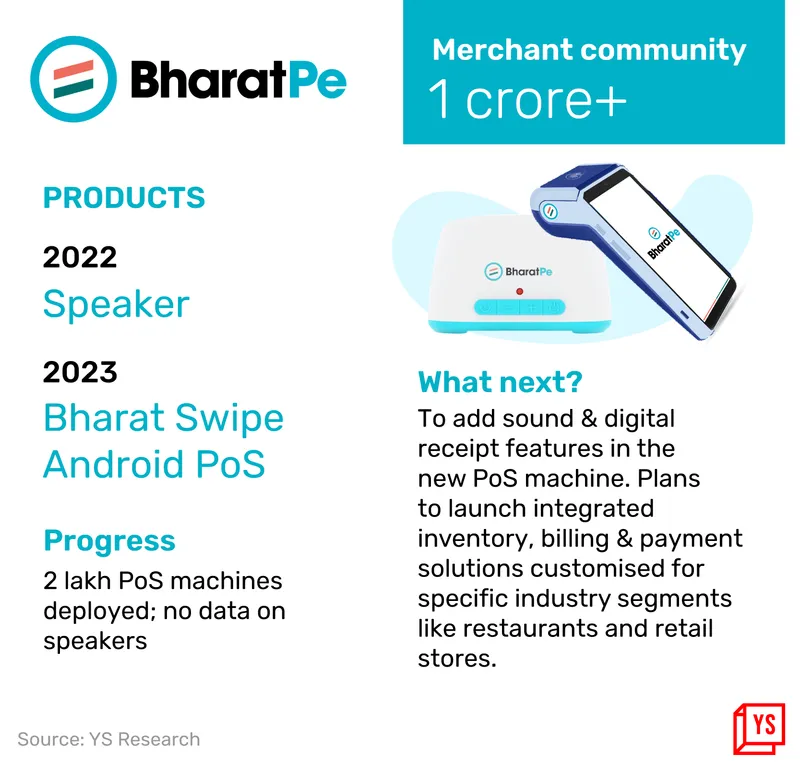 BharatPe

Merchant community
1 crore+

PRODUCTS

2022
Speaker

2023
Bharat Swipe Android PoS

Progress
2 lakh PoS machines deployed; no data on speakers

BharatPe

BharatPe

What next?
To add sound & digital receipt features in the new PoS machine. Plans to launch integrated inventory, billing & payment solutions customised for specific industry segments like restaurants and retail stores.

Source: YS Research

YS